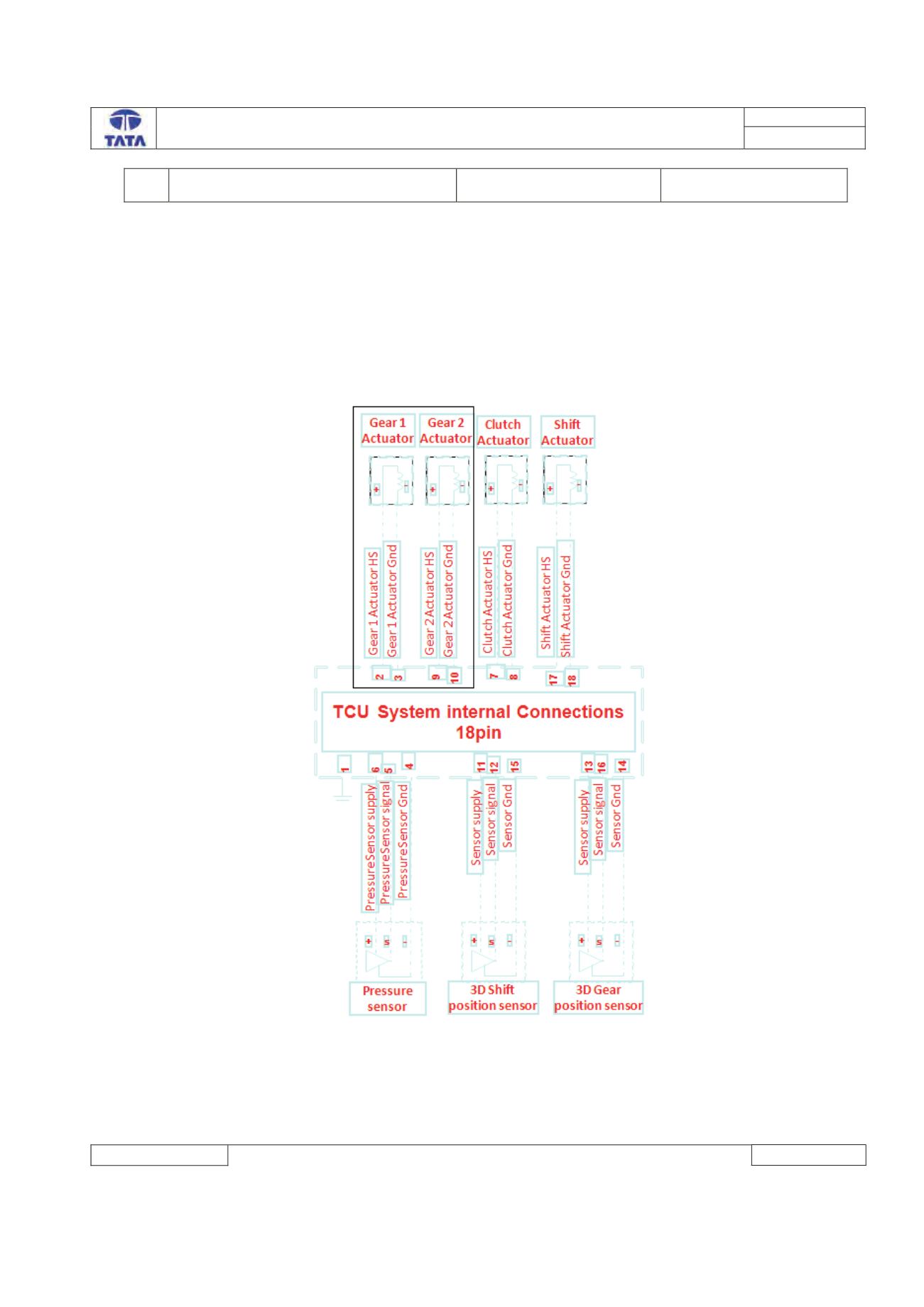 TATA

Gear 1 Actuator

Gear 2 Actuator

Clutch Actuator

Shift Actuator

+ -

+ -

+ -

+ -

Gear 1 Actuator HS

Gear 1 Actuator Gnd

Gear 2 Actuator HS

Gear 2 Actuator Gnd

Clutch Actuator HS

Clutch Actuator Gnd

Shift Actuator HS

Shift Actuator Gnd

2 3 9 10 7 8 17 18

TCU System internal Connections 18pin

1 6 5 4 11 12 15 13 16 14

PressureSensor supply

PressureSensor signal

PressureSensor Gnd

Sensor supply

Sensor signal

Sensor Gnd

Sensor supply

Sensor signal

Sensor Gnd

+ s -

+ s -

+ s -

Pressure sensor

3D Shift position sensor

3D Gear position sensor